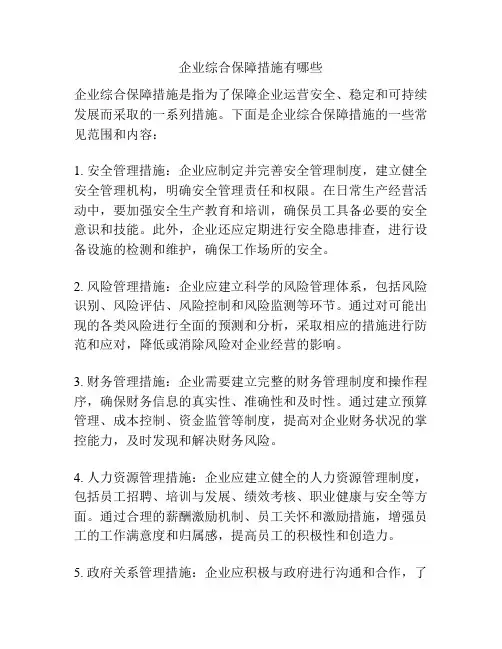 企业综合保障措施有哪些

企业综合保障措施是指为了保障企业运营安全、稳定和可持续发展而采取的一系列措施。下面是企业综合保障措施的一些常见范围和内容：

1. 安全管理措施：企业应制定并完善安全管理制度，建立健全安全管理机构，明确安全管理责任和权限。在日常生产经营活动中，要加强安全生产教育和培训，确保员工具备必要的安全意识和技能。此外，企业还应定期进行安全隐患排查，进行设备设施的检测和维护，确保工作场所的安全。

2. 风险管理措施：企业应建立科学的风险管理体系，包括风险识别、风险评估、风险控制和风险监测等环节。通过对可能出现的各类风险进行全面的预测和分析，采取相应的措施进行防范和应对，降低或消除风险对企业经营的影响。

3. 财务管理措施：企业需要建立完整的财务管理制度和操作程序，确保财务信息的真实性、准确性和及时性。通过建立预算管理、成本控制、资金监管等制度，提高对企业财务状况的掌控能力，及时发现和解决财务风险。

4. 人力资源管理措施：企业应建立健全的人力资源管理制度，包括员工招聘、培训与发展、绩效考核、职业健康与安全等方面。通过合理的薪酬激励机制、员工关怀和激励措施，增强员工的工作满意度和归属感，提高员工的积极性和创造力。

5. 政府关系管理措施：企业应积极与政府进行沟通和合作，了